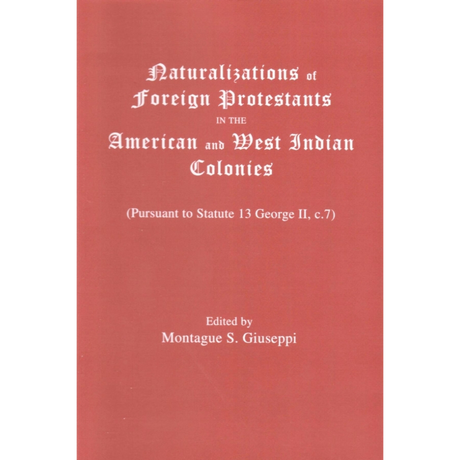 Naturalizations of
Foreign Protestants
IN THE
American and West Indian
Colonies

(Pursuant to Statute 13 George II, c.7)

Edited by
Montague S. Giuseppi